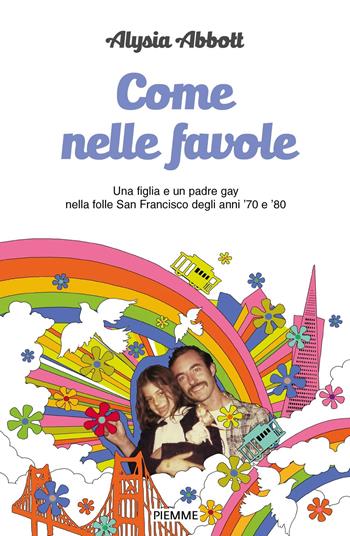 Alysia Abbott

Come nelle favole

Una figlia e un padre gay nella folle San Francisco degli anni '70 e '80

PIEMME